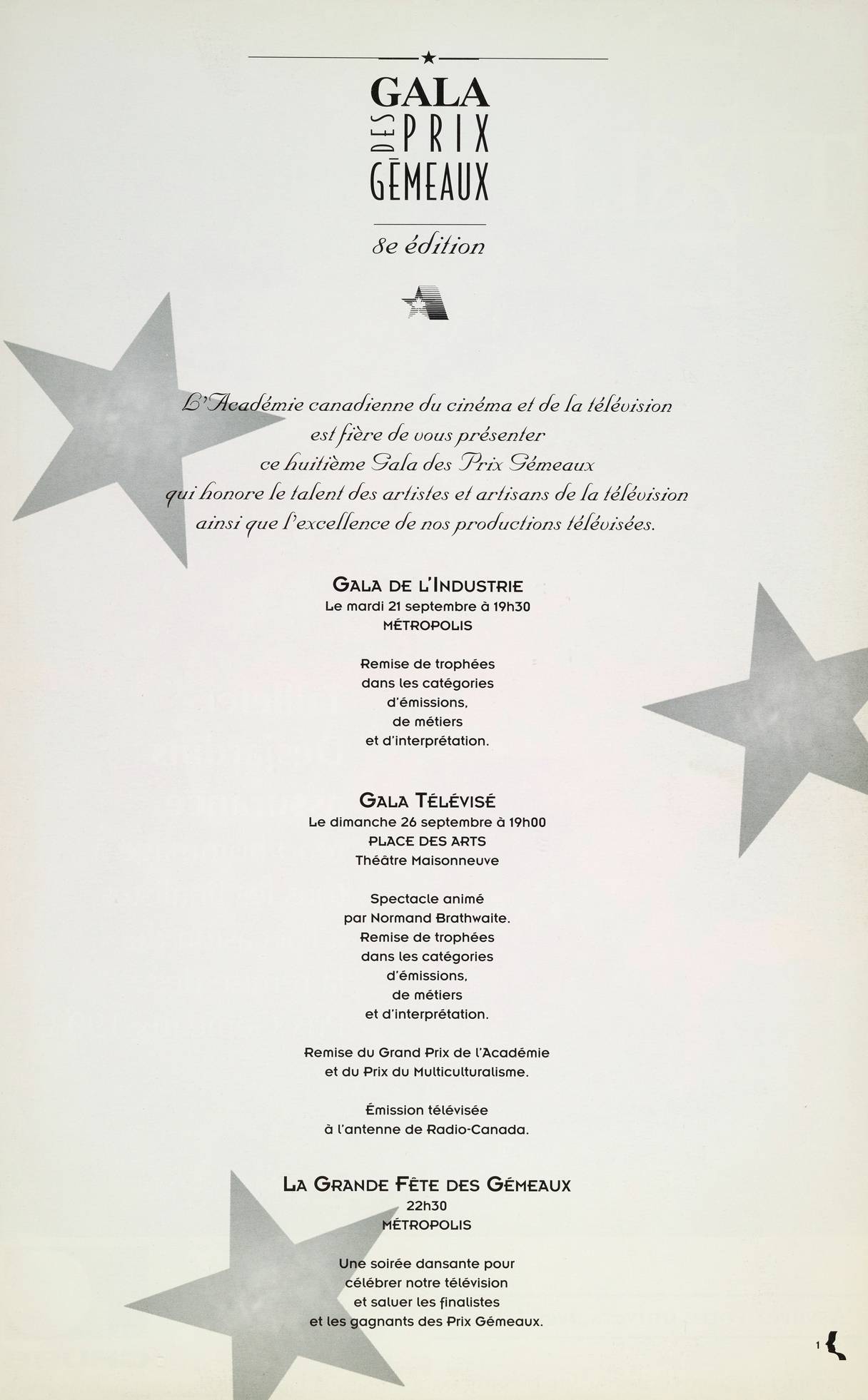 GALA
DES PRIX
GÉMEAUX

8e édition

L'Académie canadienne du cinéma et de la télévision
est fière de vous présenter
ce huitième Gala des Prix Gémeaux
qui honore le talent des artistes et artisans de la télévision
ainsi que l'excellence de nos productions télévisées.

GALA DE L'INDUSTRIE
Le mardi 21 septembre à 19h30
MÉTROPOLIS

Remise de trophées
dans les catégories
d'émissions,
de métiers
et d'interprétation.

GALA TÉLÉVISÉ
Le dimanche 26 septembre à 19h00
PLACE DES ARTS
Théâtre Maisonneuve

Spectacle animé
par Normand Brathwaite.
Remise de trophées
dans les catégories
d'émissions,
de métiers
et d'interprétation.

Remise du Grand Prix de l'Académie
et du Prix du Multiculturalisme.

Émission télévisée
à l'antenne de Radio-Canada.

LA GRANDE FÊTE DES GÉMEAUX
22h30
MÉTROPOLIS

Une soirée dansante pour
célébrer notre télévision
et saluer les finalistes
et les gagnants des Prix Gémeaux.

1